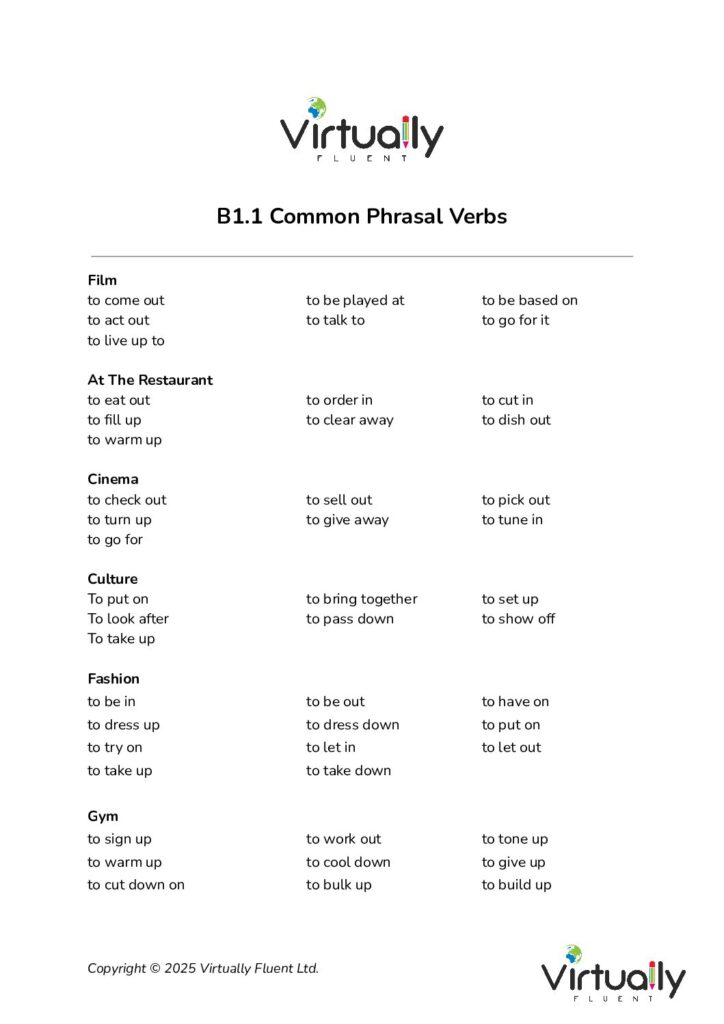 Virtually
FLUENT

B1.1 Common Phrasal Verbs

Film
to come out
to act out
to live up to
to be played at
to talk to
to be based on
to go for it

At The Restaurant
to eat out
to fill up
to warm up
to order in
to clear away
to cut in
to dish out

Cinema
to check out
to turn up
to go for
to sell out
to give away
to pick out
to tune in

Culture
To put on
To look after
To take up
to bring together
to pass down
to set up
to show off

Fashion
to be in
to dress up
to try on
to take up
to be out
to dress down
to let in
to take down
to have on
to put on
to let out

Gym
to sign up
to warm up
to cut down on
to work out
to cool down
to bulk up
to tone up
to give up
to build up

Copyright © 2025 Virtually Fluent Ltd.

Virtually
FLUENT